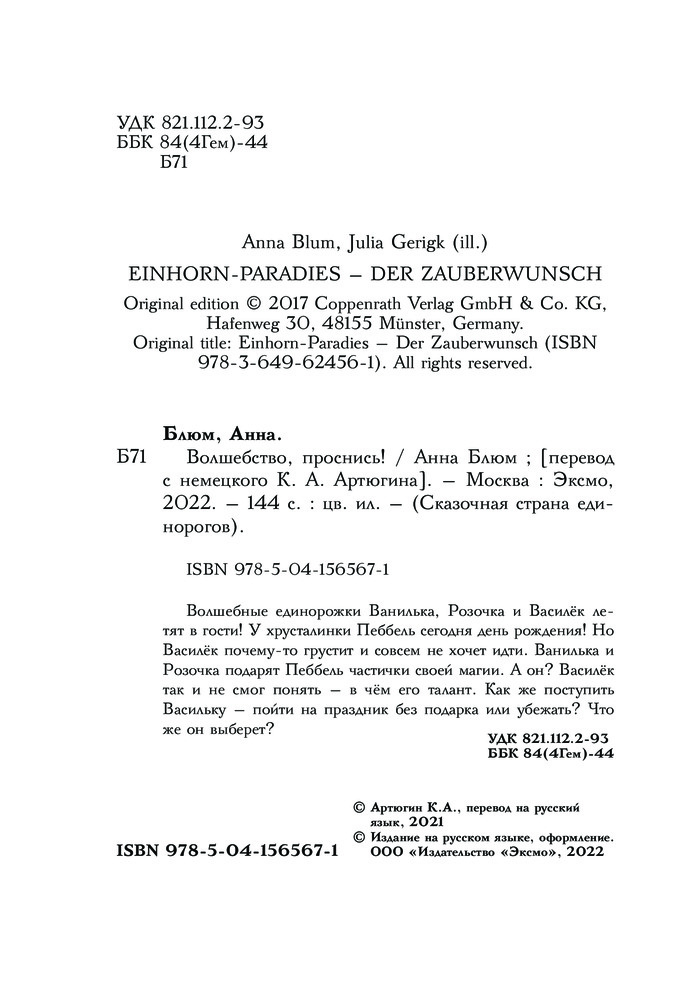 УДК 821.112.2-93
ББК 84(4Гем)-44
Б71

Anna Blum, Julia Gerigk (ill.)
EINHORN-PARADIES – DER ZAUBERWUNSCH
Original edition © 2017 Coppenrath Verlag GmbH & Co. KG, Hafenweg 30, 48155 Münster, Germany.
Original title: Einhorn-Paradies – Der Zauberwunsch (ISBN 978-3-649-62456-1). All rights reserved.

Блюм, Анна.
Б71 Волшебство, проснись! / Анна Блюм ; [перевод с немецкого К. А. Артюгина]. – Москва : Эксмо, 2022. – 144 с. : цв. ил. – (Сказочная страна единорогов).

ISBN 978-5-04-156567-1

Волшебные единорожки Ванилька, Розочка и Василёк летят в гости! У хрусталинки Пеббель сегодня день рождения! Но Василёк почему-то грустит и совсем не хочет идти. Ванилька и Розочка подарят Пеббель частички своей магии. А он? Василёк так и не смог понять – в чём его талант. Как же поступить Васильку – пойти на праздник без подарка или убежать? Что же он выберет?

УДК 821.112.2-93
ББК 84(4Гем)-44

© Артюгин К.А., перевод на русский язык, 2021
© Издание на русском языке, оформление. ООО «Издательство «Эксмо», 2022

ISBN 978-5-04-156567-1